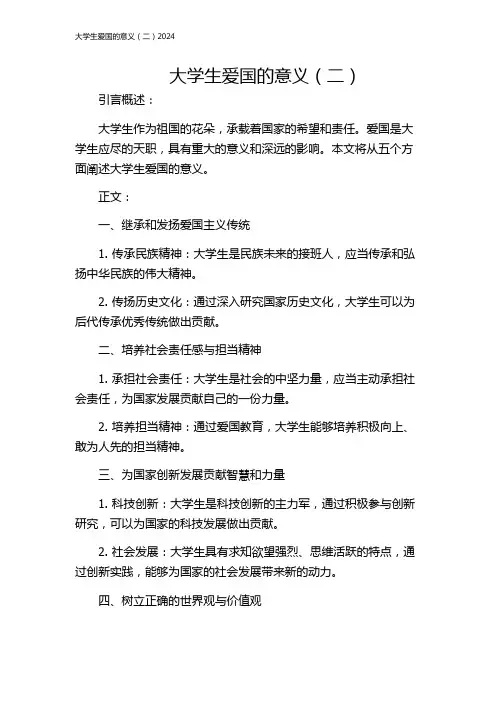 大学生爱国的意义（二）2024

大学生爱国的意义（二）

引言概述：

大学生作为祖国的花朵，承载着国家的希望和责任。爱国是大学生应尽的天职，具有重大的意义和深远的影响。本文将从五个方面阐述大学生爱国的意义。

正文：

一、继承和发扬爱国主义传统

1. 传承民族精神：大学生是民族未来的接班人，应当传承和弘扬中华民族的伟大精神。

2. 传扬历史文化：通过深入研究国家历史文化，大学生可以为后代传承优秀传统做出贡献。

二、培养社会责任感与担当精神

1. 承担社会责任：大学生是社会的中坚力量，应当主动承担社会责任，为国家发展贡献自己的一份力量。

2. 培养担当精神：通过爱国教育，大学生能够培养积极向上、敢为人先的担当精神。

三、为国家创新发展贡献智慧和力量

1. 科技创新：大学生是科技创新的主力军，通过积极参与创新研究，可以为国家的科技发展做出贡献。

2. 社会发展：大学生具有求知欲望强烈、思维活跃的特点，通过创新实践，能够为国家的社会发展带来新的动力。

四、树立正确的世界观与价值观